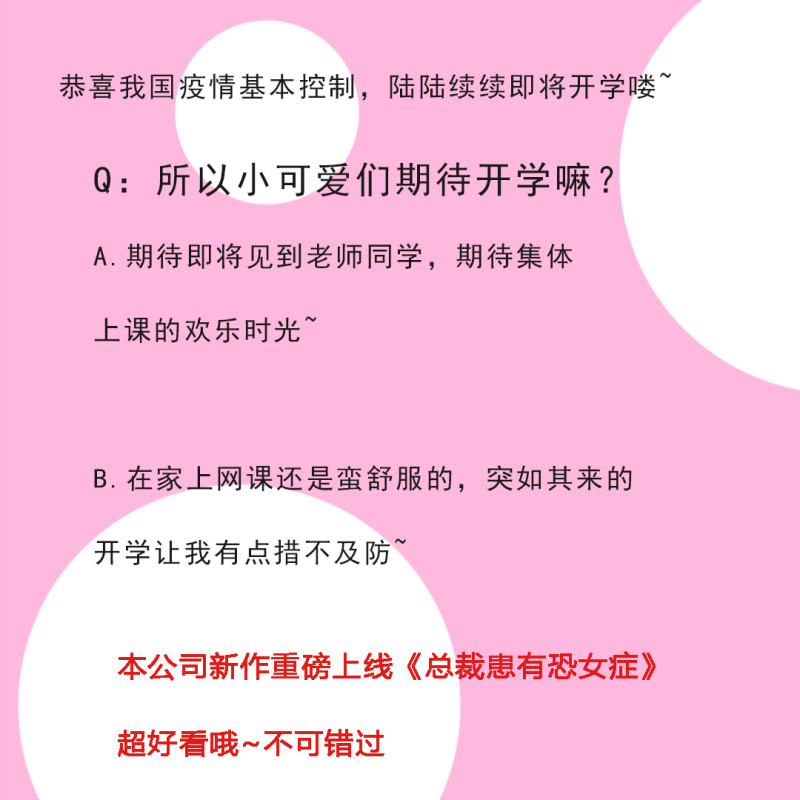 恭喜我国疫情基本控制，陆陆续续即将开学喽~

Q：所以小可爱们期待开学嘛？

A.期待即将见到老师同学，期待集体上课的欢乐时光~

B.在家上网课还是蛮舒服的，突如其来的开学让我有点措不及防~

本公司新作重磅上线《总裁患有恐女症》

超好看哦~不可错过